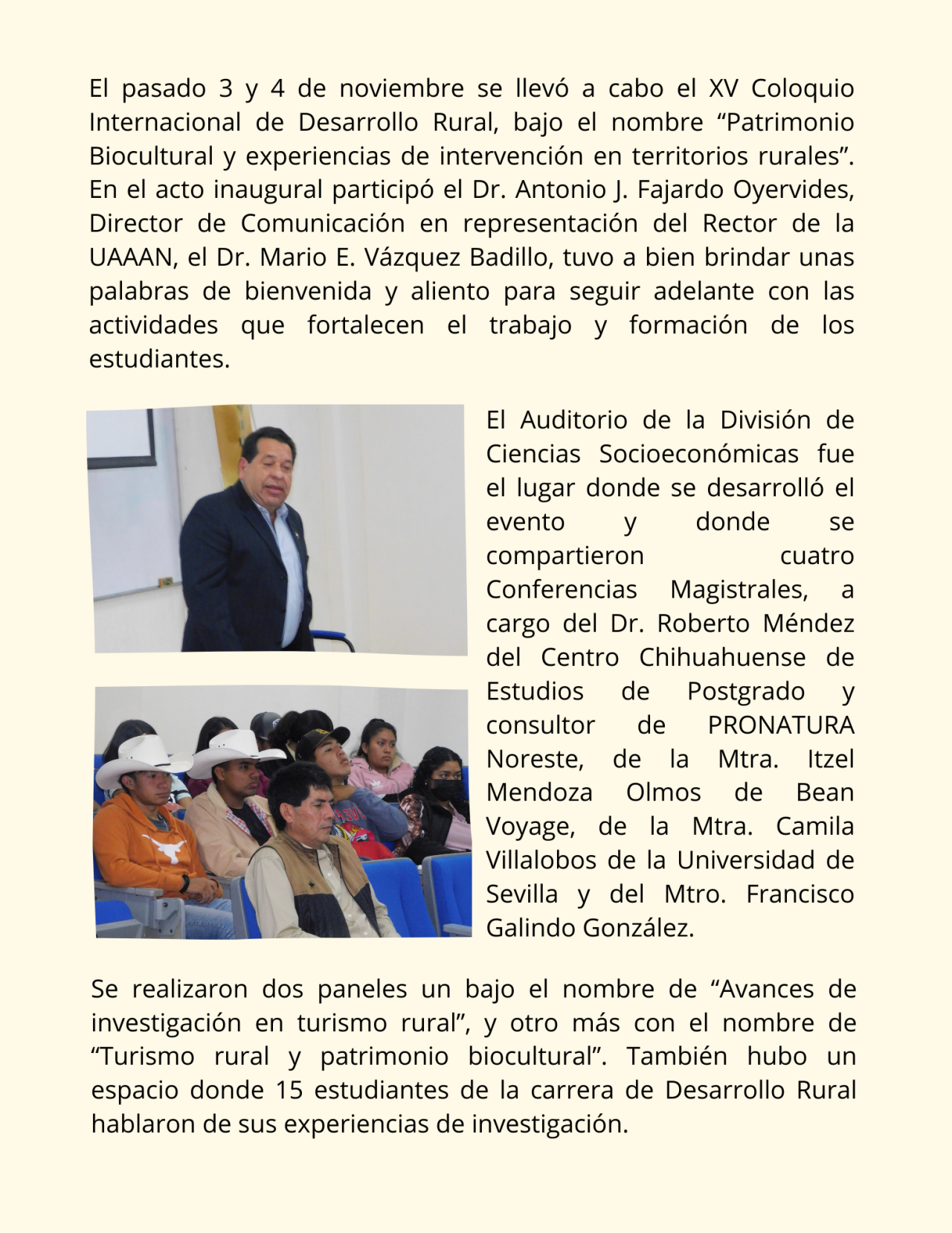 El pasado 3 y 4 de noviembre se llevó a cabo el XV Coloquio Internacional de Desarrollo Rural, bajo el nombre “Patrimonio Biocultural y experiencias de intervención en territorios rurales”. En el acto inaugural participó el Dr. Antonio J. Fajardo Oyervides, Director de Comunicación en representación del Rector de la UAAAN, el Dr. Mario E. Vázquez Badillo, tuvo a bien brindar unas palabras de bienvenida y aliento para seguir adelante con las actividades que fortalecen el trabajo y formación de los estudiantes.

El Auditorio de la División de Ciencias Socioeconómicas fue el lugar donde se desarrolló el evento y donde se compartieron cuatro Conferencias Magistrales, a cargo del Dr. Roberto Méndez del Centro Chihuahuense de Estudios de Postgrado y consultor de PRONATURA Noreste, de la Mtra. Itzel Mendoza Olmos de Bean Voyage, de la Mtra. Camila Villalobos de la Universidad de Sevilla y del Mtro. Francisco Galindo González.

Se realizaron dos paneles un bajo el nombre de “Avances de investigación en turismo rural”, y otro más con el nombre de “Turismo rural y patrimonio biocultural”. También hubo un espacio donde 15 estudiantes de la carrera de Desarrollo Rural hablaron de sus experiencias de investigación.